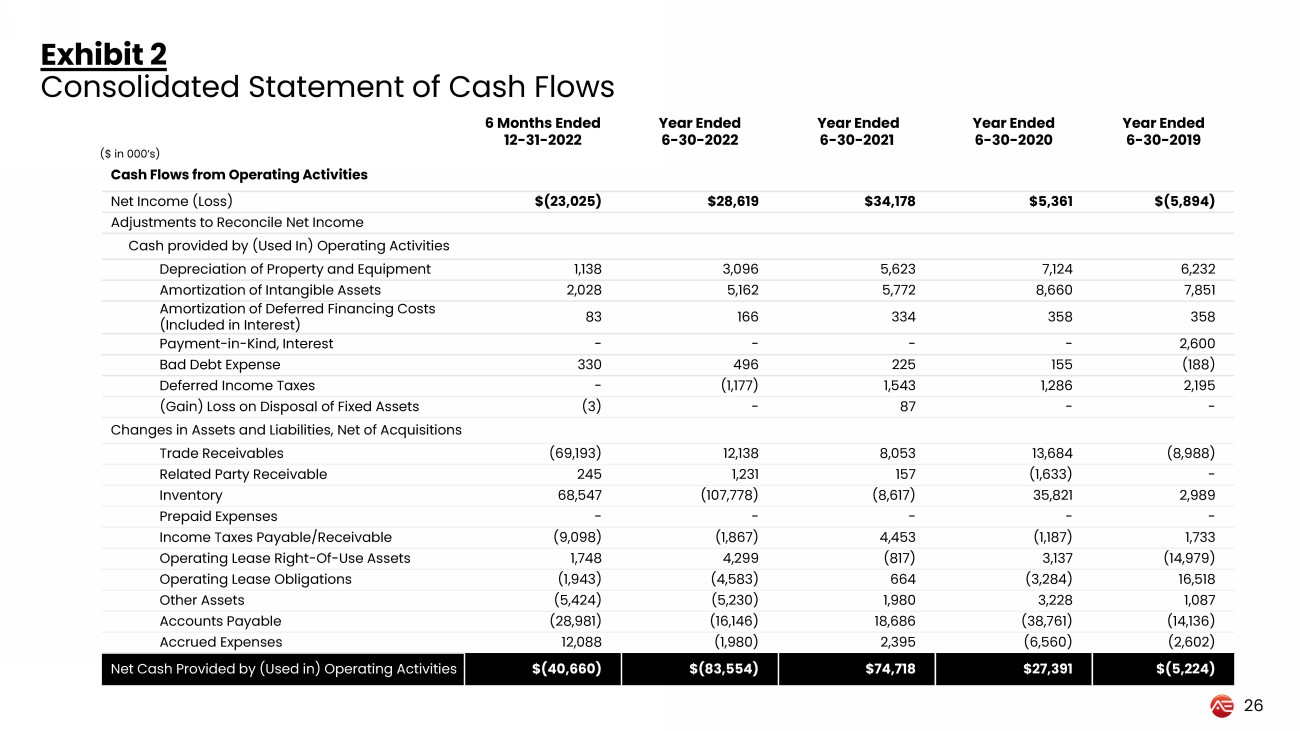 Exhibit 2
Consolidated Statement of Cash Flows

| ($ in 000's) | 6 Months Ended 12-31-2022 | Year Ended 6-30-2022 | Year Ended 6-30-2021 | Year Ended 6-30-2020 | Year Ended 6-30-2019 |
|---|---|---|---|---|---|
| Cash Flows from Operating Activities | | | | | |
| Net Income (Loss) | $(23,025) | $28,619 | $34,178 | $5,361 | $(5,894) |
| Adjustments to Reconcile Net Income | | | | | |
| Cash provided by (Used In) Operating Activities | | | | | |
| Depreciation of Property and Equipment | 1,138 | 3,096 | 5,623 | 7,124 | 6,232 |
| Amortization of Intangible Assets | 2,028 | 5,162 | 5,772 | 8,660 | 7,851 |
| Amortization of Deferred Financing Costs (Included in Interest) | 83 | 166 | 334 | 358 | 358 |
| Payment-in-Kind, Interest | - | - | - | - | 2,600 |
| Bad Debt Expense | 330 | 496 | 225 | 155 | (188) |
| Deferred Income Taxes | - | (1,177) | 1,543 | 1,286 | 2,195 |
| (Gain) Loss on Disposal of Fixed Assets | (3) | - | 87 | - | - |
| Changes in Assets and Liabilities, Net of Acquisitions | | | | | |
| Trade Receivables | (69,193) | 12,138 | 8,053 | 13,684 | (8,988) |
| Related Party Receivable | 245 | 1,231 | 157 | (1,633) | - |
| Inventory | 68,547 | (107,778) | (8,617) | 35,821 | 2,989 |
| Prepaid Expenses | - | - | - | - | - |
| Income Taxes Payable/Receivable | (9,098) | (1,867) | 4,453 | (1,187) | 1,733 |
| Operating Lease Right-Of-Use Assets | 1,748 | 4,299 | (817) | 3,137 | (14,979) |
| Operating Lease Obligations | (1,943) | (4,583) | 664 | (3,284) | 16,518 |
| Other Assets | (5,424) | (5,230) | 1,980 | 3,228 | 1,087 |
| Accounts Payable | (28,981) | (16,146) | 18,686 | (38,761) | (14,136) |
| Accrued Expenses | 12,088 | (1,980) | 2,395 | (6,560) | (2,602) |
| Net Cash Provided by (Used in) Operating Activities | $(40,660) | $(83,554) | $74,718 | $27,391 | $(5,224) |

26